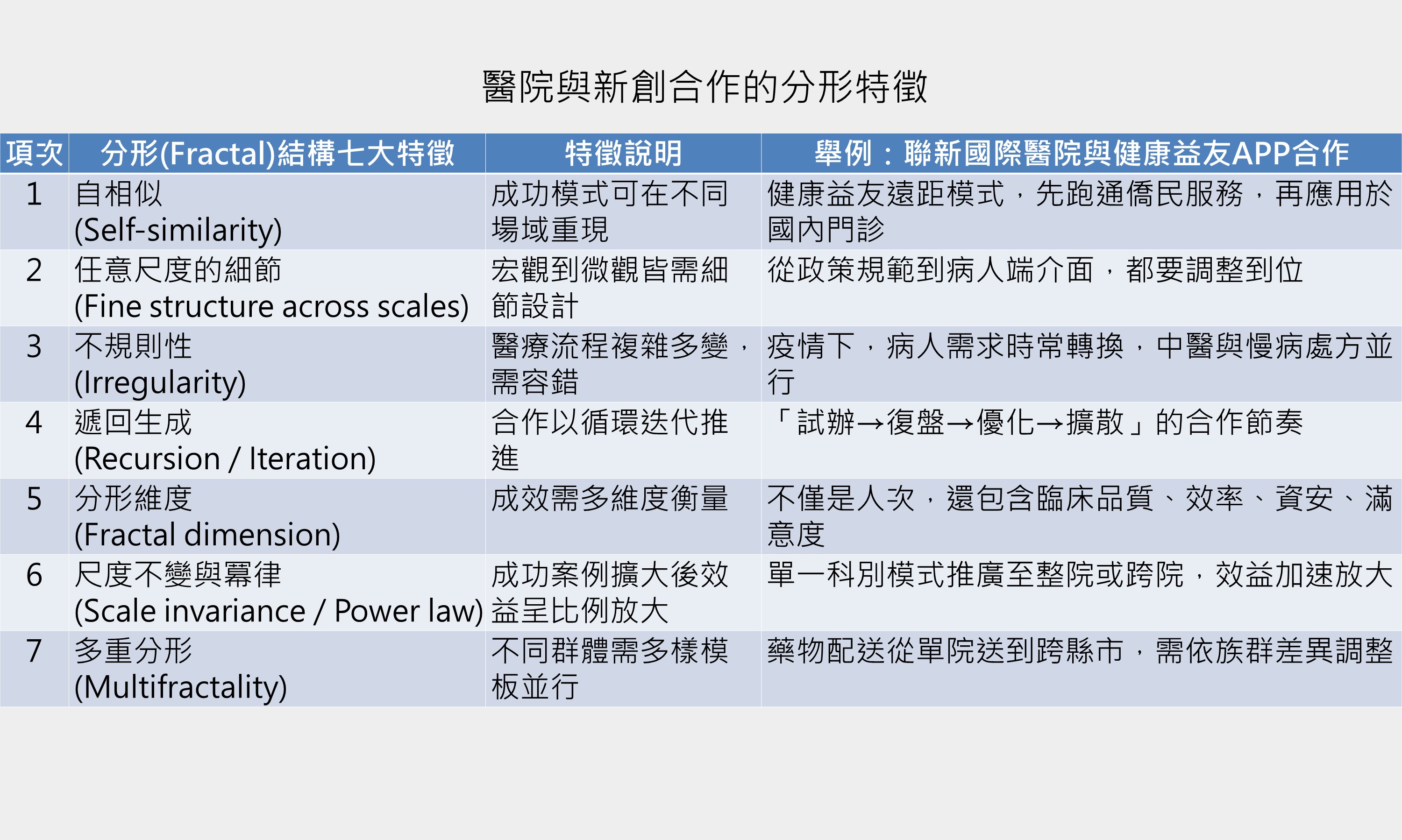 醫院與新創合作的分形特徵

| 項次 | 分形(Fractal)結構七大特徵 | 特徵說明 | 舉例：聯新國際醫院與健康益友APP合作 |
|---|---|---|---|
| 1 | 自相似 (Self-similarity) | 成功模式可在不同場域重現 | 健康益友遠距模式，先跑通僑民服務，再應用於國內門診 |
| 2 | 任意尺度的細節 (Fine structure across scales) | 宏觀到微觀皆需細節設計 | 從政策規範到病人端介面，都要調整到位 |
| 3 | 不規則性 (Irregularity) | 醫療流程複雜多變，需容錯 | 疫情下，病人需求時常轉換，中醫與慢病處方並行 |
| 4 | 遞回生成 (Recursion / Iteration) | 合作以循環迭代推進 | 「試辦→復盤→優化→擴散」的合作節奏 |
| 5 | 分形維度 (Fractal dimension) | 成效需多維度衡量 | 不僅是人次，還包含臨床品質、效率、資安、滿意度 |
| 6 | 尺度不變與冪律 (Scale invariance / Power law) | 成功案例擴大後效益呈比例放大 | 單一科別模式推廣至整院或跨院，效益加速放大 |
| 7 | 多重分形 (Multifractality) | 不同群體需多樣模板並行 | 藥物配送從單院送到跨縣市，需依族群差異調整 |